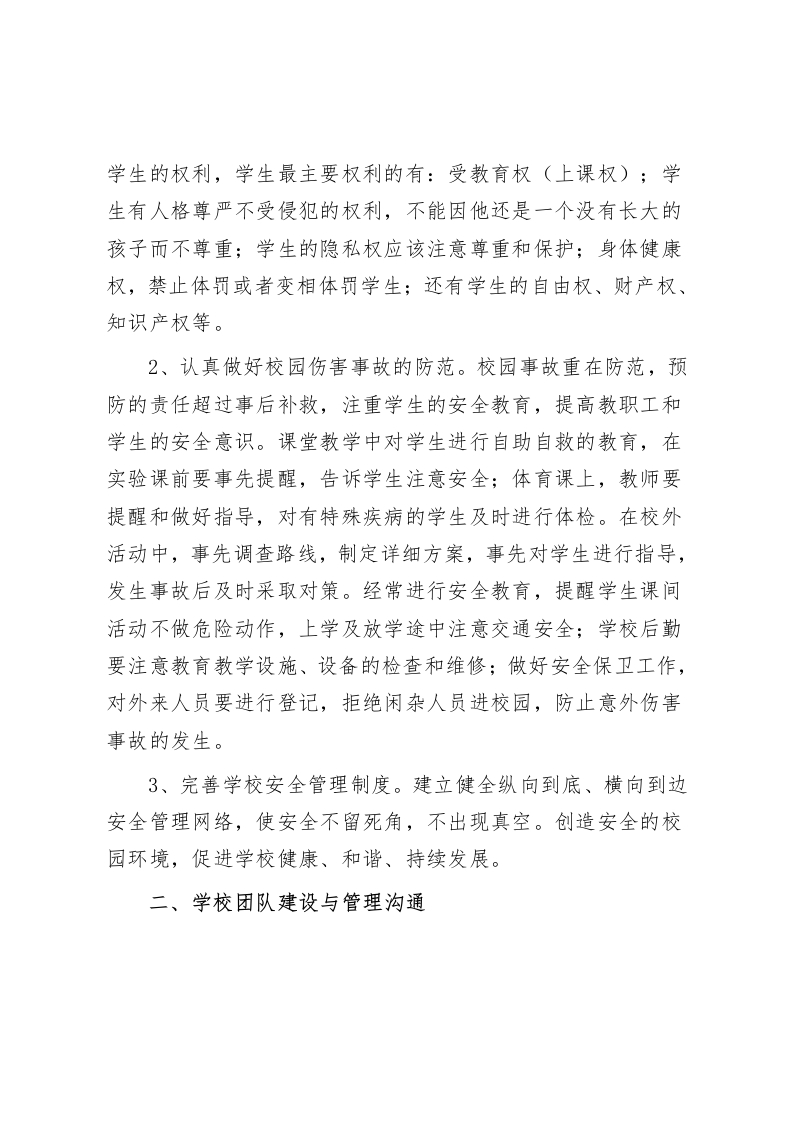 学生的权利，学生最主要权利的有：受教育权（上课权）；学生有人格尊严不受侵犯的权利，不能因他还是一个没有长大的孩子而不尊重；学生的隐私权应该注意尊重和保护；身体健康权，禁止体罚或者变相体罚学生；还有学生的自由权、财产权、知识产权等。

2、认真做好校园伤害事故的防范。校园事故重在防范，预防的责任超过事后补救，注重学生的安全教育，提高教职工和学生的安全意识。课堂教学中对学生进行自助自救的教育，在实验课前要事先提醒，告诉学生注意安全；体育课上，教师要提醒和做好指导，对有特殊疾病的学生及时进行体检。在校外活动中，事先调查路线，制定详细方案，事先对学生进行指导，发生事故后及时采取对策。经常进行安全教育，提醒学生课间活动不做危险动作，上学及放学途中注意交通安全；学校后勤要注意教育教学设施、设备的检查和维修；做好安全保卫工作，对外来人员要进行登记，拒绝闲杂人员进校园，防止意外伤害事故的发生。

3、完善学校安全管理制度。建立健全纵向到底、横向到边安全管理网络，使安全不留死角，不出现真空。创造安全的校园环境，促进学校健康、和谐、持续发展。

二、学校团队建设与管理沟通